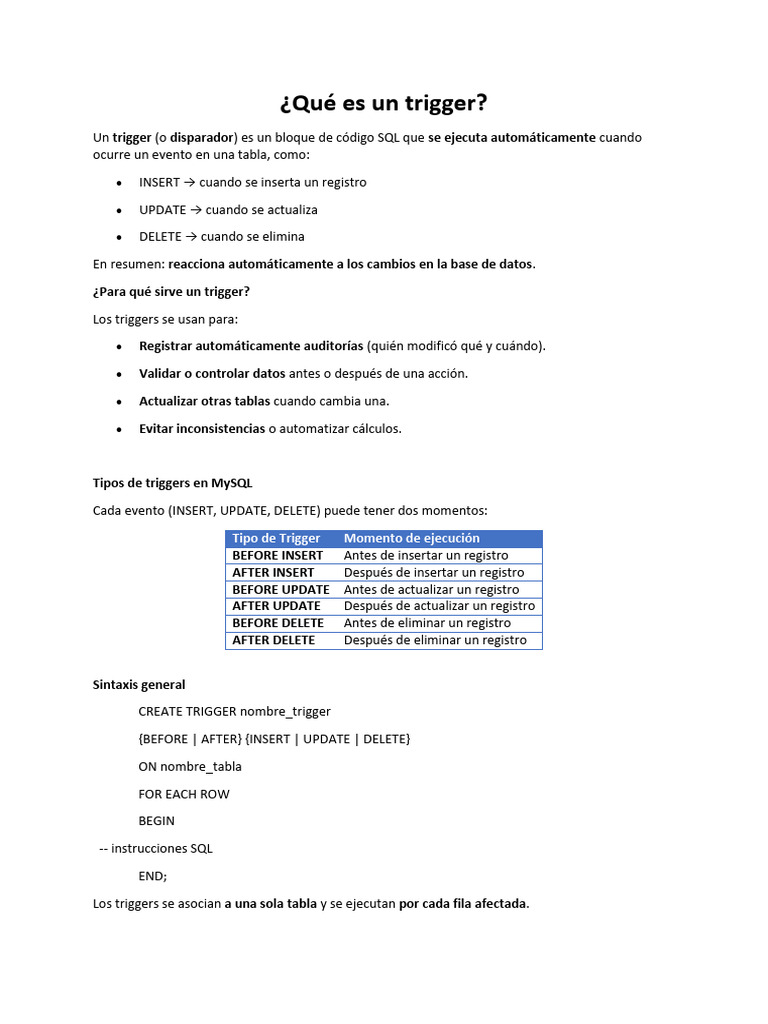 ¿Qué es un trigger?

Un trigger (o disparador) es un bloque de código SQL que se ejecuta automáticamente cuando ocurre un evento en una tabla, como:

• INSERT → cuando se inserta un registro
• UPDATE → cuando se actualiza
• DELETE → cuando se elimina

En resumen: reacciona automáticamente a los cambios en la base de datos.

¿Para qué sirve un trigger?

Los triggers se usan para:

• Registrar automáticamente auditorías (quién modificó qué y cuándo).
• Validar o controlar datos antes o después de una acción.
• Actualizar otras tablas cuando cambia una.
• Evitar inconsistencias o automatizar cálculos.

Tipos de triggers en MySQL

Cada evento (INSERT, UPDATE, DELETE) puede tener dos momentos:

| Tipo de Trigger | Momento de ejecución |
|---|---|
| BEFORE INSERT | Antes de insertar un registro |
| AFTER INSERT | Después de insertar un registro |
| BEFORE UPDATE | Antes de actualizar un registro |
| AFTER UPDATE | Después de actualizar un registro |
| BEFORE DELETE | Antes de eliminar un registro |
| AFTER DELETE | Después de eliminar un registro |

Sintaxis general

CREATE TRIGGER nombre_trigger

{BEFORE | AFTER} {INSERT | UPDATE | DELETE}

ON nombre_tabla

FOR EACH ROW

BEGIN

-- instrucciones SQL

END;

Los triggers se asocian a una sola tabla y se ejecutan por cada fila afectada.